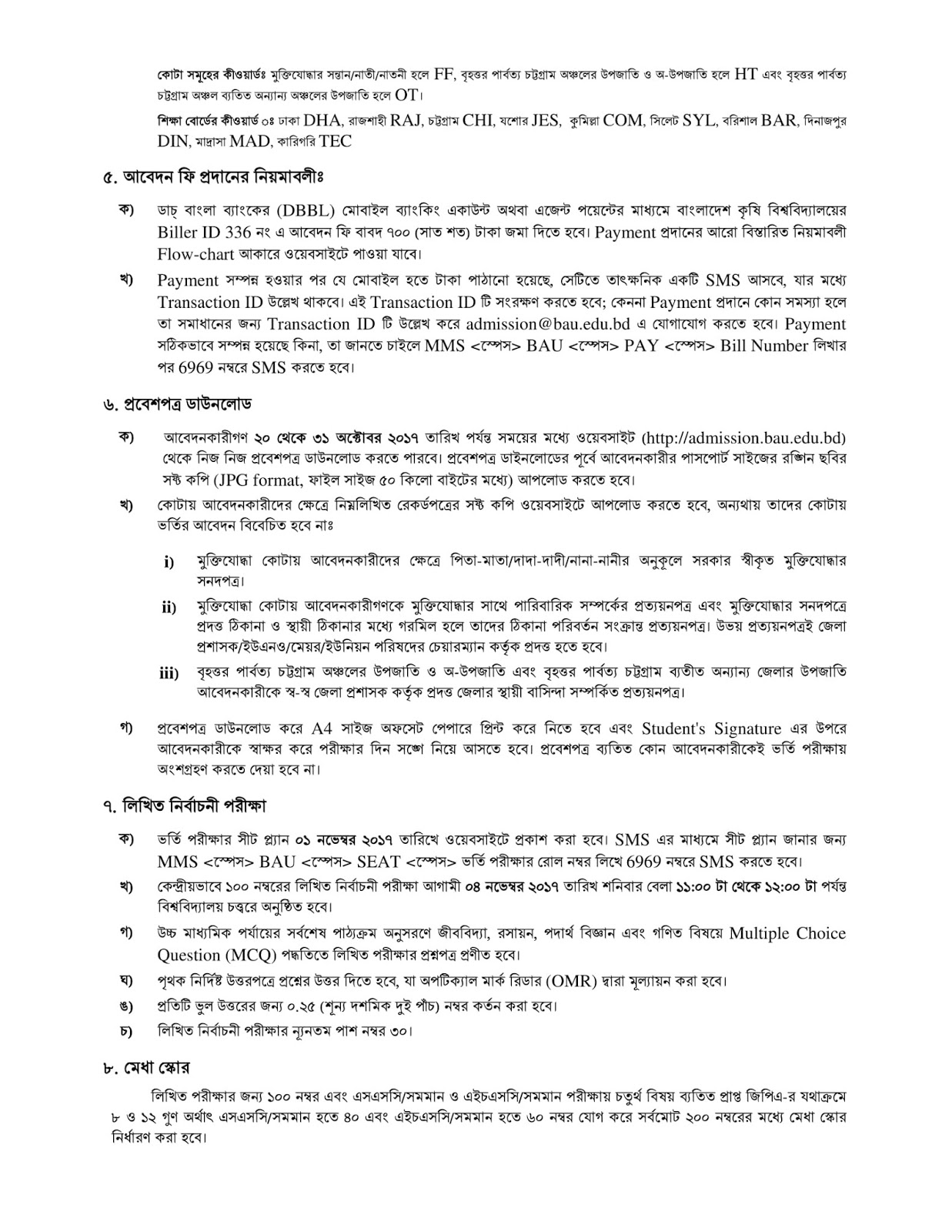 কোটা সমূহের কীওয়ার্ডঃ মুক্তিযোদ্ধার সন্তান/নাতী/নাতনী হলে FF, বৃহত্তর পার্বত্য চট্টগ্রাম অঞ্চলের উপজাতি ও অ-উপজাতি হলে HT এবং বৃহত্তর পার্বত্য চট্টগ্রাম অঞ্চল ব্যতিত অন্যান্য অঞ্চলের উপজাতি হলে OT।

শিক্ষা বোর্ডের কীওয়ার্ড ০ঃ ঢাকা DHA, রাজশাহী RAJ, চট্টগ্রাম CHI, যশোর JES, কুমিল্লা COM, সিলেট SYL, বরিশাল BAR, দিনাজপুর DIN, মাদ্রাসা MAD, কারিগরি TEC

৫. আবেদন ফি প্রদানের নিয়মাবলীঃ

ক) ডাচ্ বাংলা ব্যাংকের (DBBL) মোবাইল ব্যাংকিং একাউন্ট অথবা এজেন্ট পয়েন্টের মাধ্যমে বাংলাদেশ কৃষি বিশ্ববিদ্যালয়ের Biller ID 336 নং এ আবেদন ফি বাবদ ৭০০ (সাত শত) টাকা জমা দিতে হবে। Payment প্রদানের আরো বিস্তারিত নিয়মাবলী Flow-chart আকারে ওয়েবসাইটে পাওয়া যাবে।

খ) Payment সম্পন্ন হওয়ার পর যে মোবাইল হতে টাকা পাঠানো হয়েছে, সেটিতে তাৎক্ষনিক একটি SMS আসবে, যার মধ্যে Transaction ID উল্লেখ থাকবে। এই Transaction ID টি সংরক্ষণ করতে হবে; কেননা Payment প্রদানে কোন সমস্যা হলে তা সমাধানের জন্য Transaction ID টি উল্লেখ করে admission@bau.edu.bd এ যোগাযোগ করতে হবে। Payment সঠিকভাবে সম্পন্ন হয়েছে কিনা, তা জানতে চাইলে MMS <স্পেস> BAU <স্পেস> PAY <স্পেস> Bill Number লিখার পর 6969 নম্বরে SMS করতে হবে।

৬. প্রবেশপত্র ডাউনলোড

ক) আবেদনকারীগণ ২০ থেকে ৩১ অক্টোবর ২০১৭ তারিখ পর্যন্ত সময়ের মধ্যে ওয়েবসাইট (http://admission.bau.edu.bd) থেকে নিজ নিজ প্রবেশপত্র ডাউনলোড করতে পারবে। প্রবেশপত্র ডাইনলোডের পূর্বে আবেদনকারীর পাসপোর্ট সাইজের রঙ্গিন ছবির সফ্ট কপি (JPG format, ফাইল সাইজ ৫০ কিলো বাইটের মধ্যে) আপলোড করতে হবে।

খ) কোটায় আবেদনকারীদের ক্ষেত্রে নিম্নলিখিত রেকর্ডপত্রের সফ্ট কপি ওয়েবসাইটে আপলোড করতে হবে, অন্যথায় তাদের কোটায় ভর্তির আবেদন বিবেচিত হবে নাঃ

i) মুক্তিযোদ্ধা কোটায় আবেদনকারীদের ক্ষেত্রে পিতা-মাতা/দাদা-দাদী/নানা-নানীর অনুকূলে সরকার স্বীকৃত মুক্তিযোদ্ধার সনদপত্র।

ii) মুক্তিযোদ্ধা কোটায় আবেদনকারীগণকে মুক্তিযোদ্ধার সাথে পারিবারিক সম্পর্কের প্রত্যয়নপত্র এবং মুক্তিযোদ্ধার সনদপত্রে প্রদত্ত ঠিকানা ও স্থায়ী ঠিকানার মধ্যে গরমিল হলে তাদের ঠিকানা পরিবর্তন সংক্রান্ত প্রত্যয়নপত্র। উভয় প্রত্যয়নপত্রই জেলা প্রশাসক/ইউএনও/মেয়র/ইউনিয়ন পরিষদের চেয়ারম্যান কর্তৃক প্রদত্ত হতে হবে।

iii) বৃহত্তর পার্বত্য চট্টগ্রাম অঞ্চলের উপজাতি ও অ-উপজাতি এবং বৃহত্তর পার্বত্য চট্টগ্রাম ব্যতীত অন্যান্য জেলার উপজাতি আবেদনকারীকে স্ব-স্ব জেলা প্রশাসক কর্তৃক প্রদত্ত জেলার স্থায়ী বাসিন্দা সম্পর্কিত প্রত্যয়নপত্র।

গ) প্রবেশপত্র ডাউনলোড করে A4 সাইজ অফসেট পেপারে প্রিন্ট করে নিতে হবে এবং Student's Signature এর উপরে আবেদনকারীকে স্বাক্ষর করে পরীক্ষার দিন সঙ্গে নিয়ে আসতে হবে। প্রবেশপত্র ব্যতিত কোন আবেদনকারীকেই ভর্তি পরীক্ষায় অংশগ্রহণ করতে দেয়া হবে না।

৭. লিখিত নির্বাচনী পরীক্ষা

ক) ভর্তি পরীক্ষার সীট প্ল্যান ০১ নভেম্বর ২০১৭ তারিখে ওয়েবসাইটে প্রকাশ করা হবে। SMS এর মাধ্যমে সীট প্ল্যান জানার জন্য MMS <স্পেস> BAU <স্পেস> SEAT <স্পেস> ভর্তি পরীক্ষার রোল নম্বর লিখে 6969 নম্বরে SMS করতে হবে।

খ) কেন্দ্রীয়ভাবে ১০০ নম্বরের লিখিত নির্বাচনী পরীক্ষা আগামী ০৪ নভেম্বর ২০১৭ তারিখ শনিবার বেলা ১১:০০ টা থেকে ১২:০০ টা পর্যন্ত বিশ্ববিদ্যালয় চত্বরে অনুষ্ঠিত হবে।

গ) উচ্চ মাধ্যমিক পর্যায়ের সর্বশেষ পাঠ্যক্রম অনুসরণে জীববিদ্যা, রসায়ন, পদার্থ বিজ্ঞান এবং গণিত বিষয়ে Multiple Choice Question (MCQ) পদ্ধতিতে লিখিত পরীক্ষার প্রশ্নপত্র প্রণীত হবে।

ঘ) পৃথক নির্দিষ্ট উত্তরপত্রে প্রশ্নের উত্তর দিতে হবে, যা অপটিক্যাল মার্ক রিডার (OMR) দ্বারা মূল্যায়ন করা হবে।

ঙ) প্রতিটি ভুল উত্তরের জন্য ০.২৫ (শূন্য দশমিক দুই পাঁচ) নম্বর কর্তন করা হবে।

চ) লিখিত নির্বাচনী পরীক্ষার ন্যূনতম পাশ নম্বর ৩০।

৮. মেধা স্কোর

লিখিত পরীক্ষার জন্য ১০০ নম্বর এবং এসএসসি/সমমান ও এইচএসসি/সমমান পরীক্ষায় চতুর্থ বিষয় ব্যতিত প্রাপ্ত জিপিএ-র যথাক্রমে ৮ ও ১২ গুণ অর্থাৎ এসএসসি/সমমান হতে ৪০ এবং এইচএসসি/সমমান হতে ৬০ নম্বর যোগ করে সর্বমোট ২০০ নম্বরের মধ্যে মেধা স্কোর নির্ধারণ করা হবে।